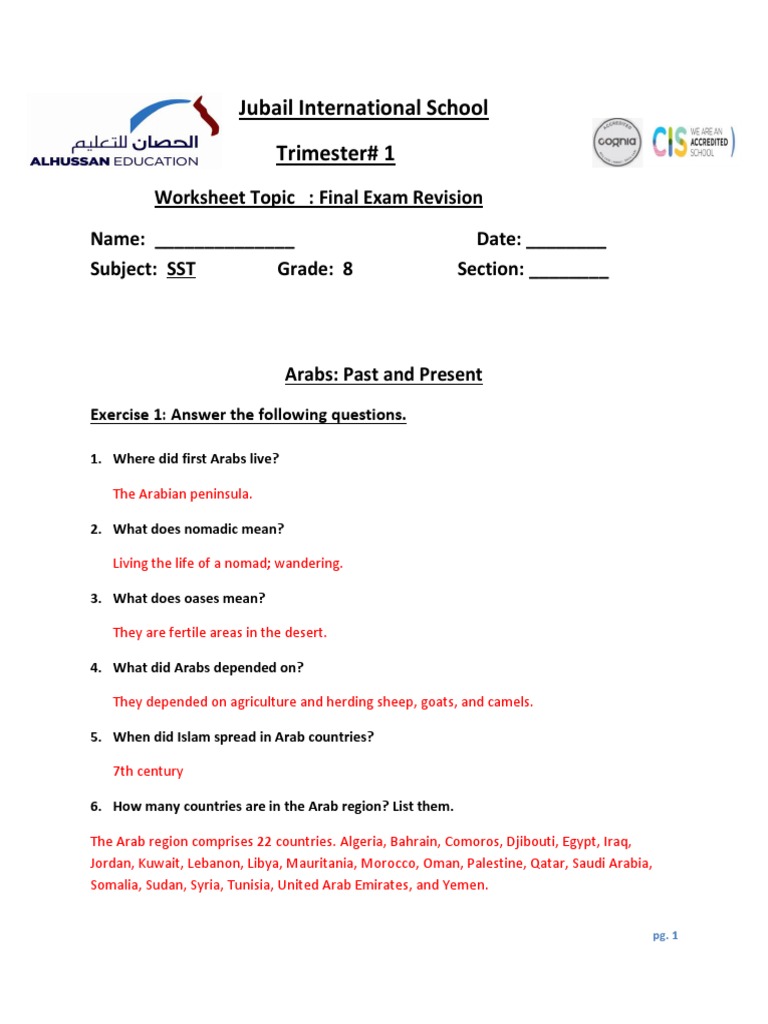 الحصان للتعليم
ALHUSSAN EDUCATION

Jubail International School

Trimester# 1

ACCREDITED cognia

CIS WE ARE AN ACCREDITED SCHOOL

Worksheet Topic : Final Exam Revision

Name: ______________ Date: ________

Subject: SST Grade: 8 Section: ________

Arabs: Past and Present

Exercise 1: Answer the following questions.

1. Where did first Arabs live?

The Arabian peninsula.

2. What does nomadic mean?

Living the life of a nomad; wandering.

3. What does oases mean?

They are fertile areas in the desert.

4. What did Arabs depended on?

They depended on agriculture and herding sheep, goats, and camels.

5. When did Islam spread in Arab countries?

7th century

6. How many countries are in the Arab region? List them.

The Arab region comprises 22 countries. Algeria, Bahrain, Comoros, Djibouti, Egypt, Iraq, Jordan, Kuwait, Lebanon, Libya, Mauritania, Morocco, Oman, Palestine, Qatar, Saudi Arabia, Somalia, Sudan, Syria, Tunisia, United Arab Emirates, and Yemen.

pg. 1